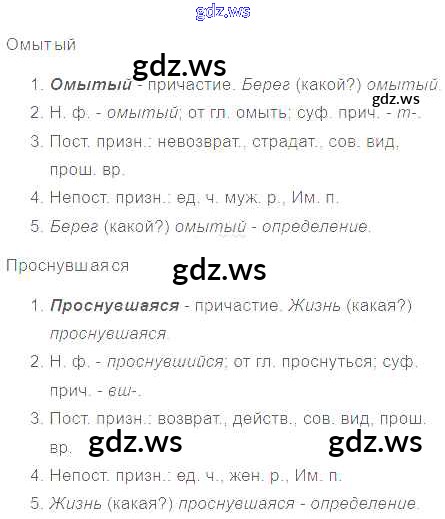 Омытый

1. Омытый - причастие. Берег (какой?) омытый.
2. Н. ф. - омытый; от гл. омыть; суф. прич. - т-.
3. Пост. призн.: невозврат., страдат., сов. вид, прош. вр.
4. Непост. призн.: ед. ч. муж. р., Им. п.
5. Берег (какой?) омытый - определение.

Проснувшаяся

1. Проснувшаяся - причастие. Жизнь (какая?) проснувшаяся.
2. Н. ф. - проснувшийся; от гл. проснуться; суф. прич. - вш-.
3. Пост. призн.: возврат., действ., сов. вид, прош. вр.
4. Непост. призн.: ед. ч., жен. р., Им. п.
5. Жизнь (какая?) проснувшаяся - определение.

gdz.ws